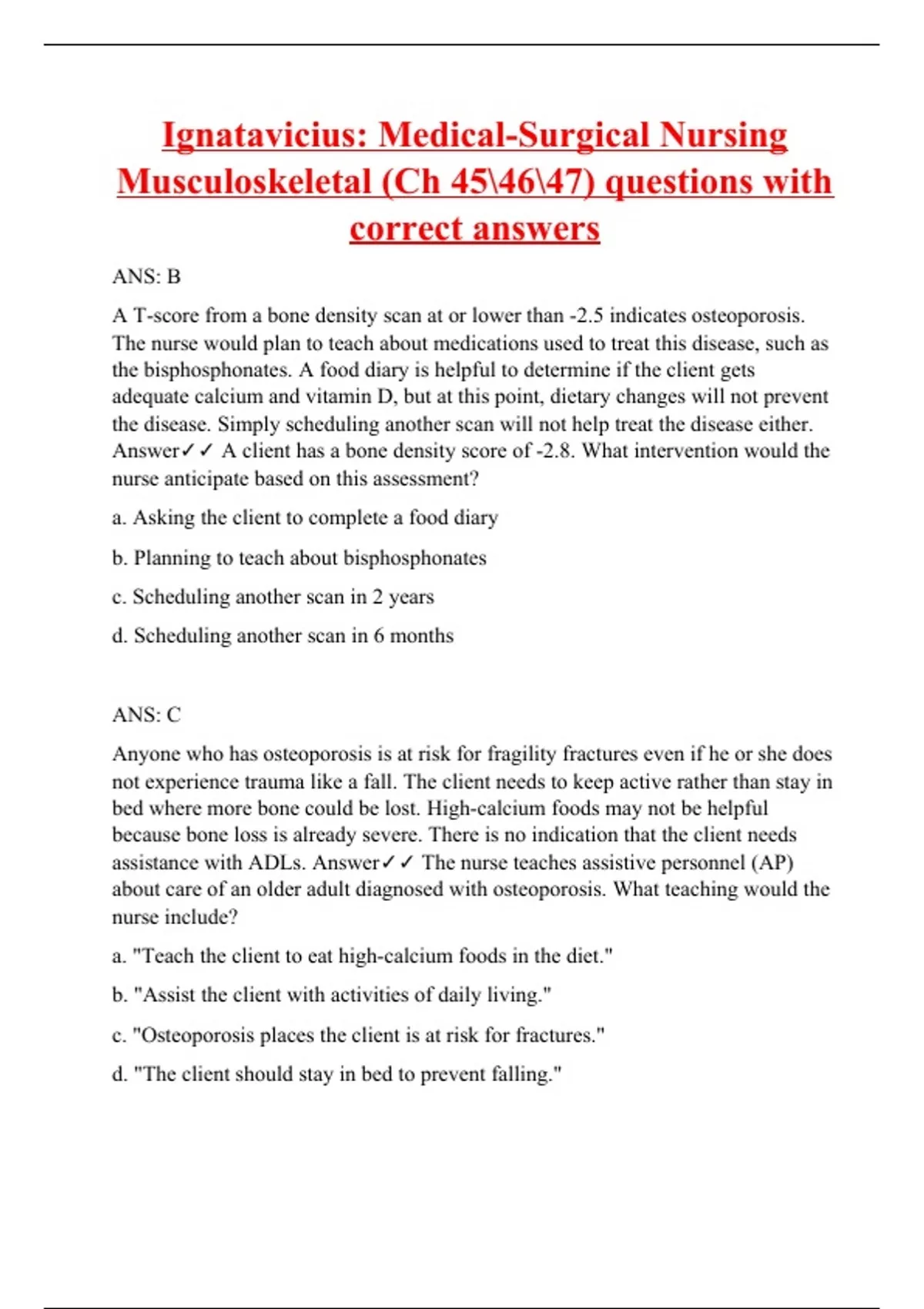 Ignatavicius: Medical-Surgical Nursing Musculoskeletal (Ch 45\46\47) questions with correct answers

ANS: B

A T-score from a bone density scan at or lower than -2.5 indicates osteoporosis. The nurse would plan to teach about medications used to treat this disease, such as the bisphosphonates. A food diary is helpful to determine if the client gets adequate calcium and vitamin D, but at this point, dietary changes will not prevent the disease. Simply scheduling another scan will not help treat the disease either. Answer✓✓ A client has a bone density score of -2.8. What intervention would the nurse anticipate based on this assessment?

a. Asking the client to complete a food diary

b. Planning to teach about bisphosphonates

c. Scheduling another scan in 2 years

d. Scheduling another scan in 6 months

ANS: C

Anyone who has osteoporosis is at risk for fragility fractures even if he or she does not experience trauma like a fall. The client needs to keep active rather than stay in bed where more bone could be lost. High-calcium foods may not be helpful because bone loss is already severe. There is no indication that the client needs assistance with ADLs. Answer✓✓ The nurse teaches assistive personnel (AP) about care of an older adult diagnosed with osteoporosis. What teaching would the nurse include?

a. "Teach the client to eat high-calcium foods in the diet."

b. "Assist the client with activities of daily living."

c. "Osteoporosis places the client is at risk for fractures."

d. "The client should stay in bed to prevent falling."